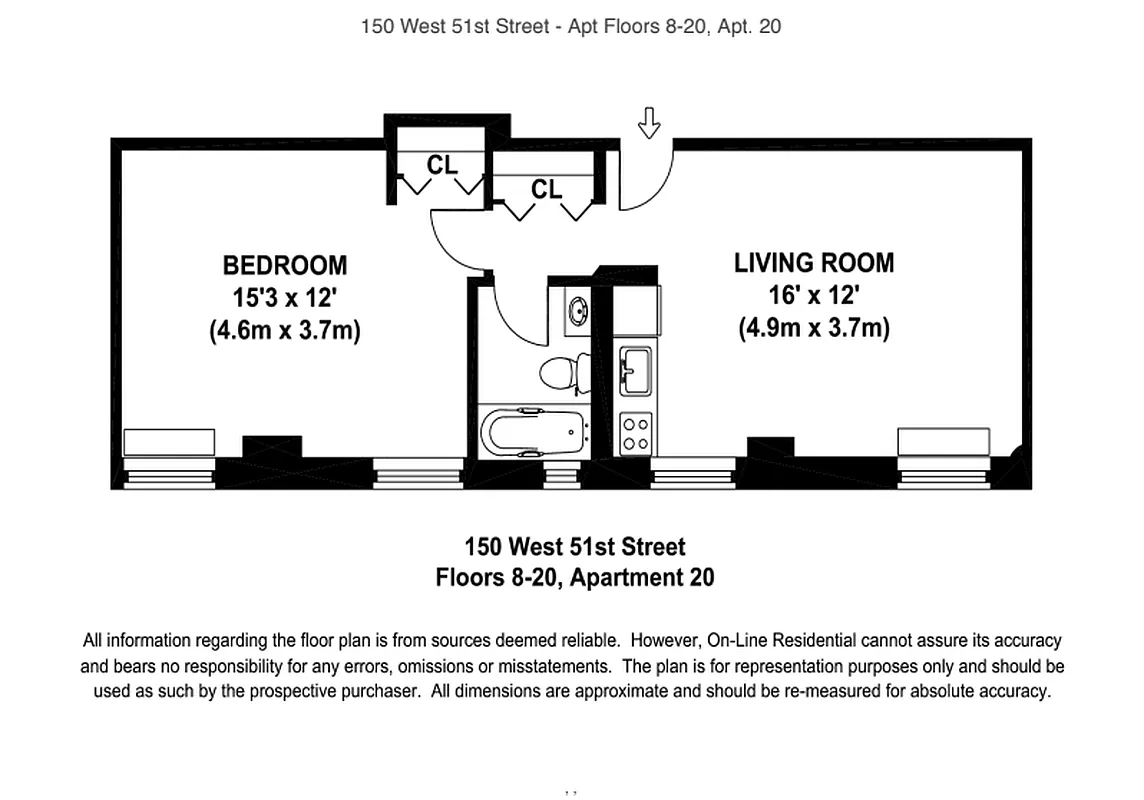 150 West 51st Street - Apt Floors 8-20, Apt. 20

CL

CL

BEDROOM
15'3 x 12'
(4.6m x 3.7m)

LIVING ROOM
16' x 12'
(4.9m x 3.7m)

150 West 51st Street
Floors 8-20, Apartment 20

All information regarding the floor plan is from sources deemed reliable. However, On-Line Residential cannot assure its accuracy and bears no responsibility for any errors, omissions or misstatements. The plan is for representation purposes only and should be used as such by the prospective purchaser. All dimensions are approximate and should be re-measured for absolute accuracy.

, ,